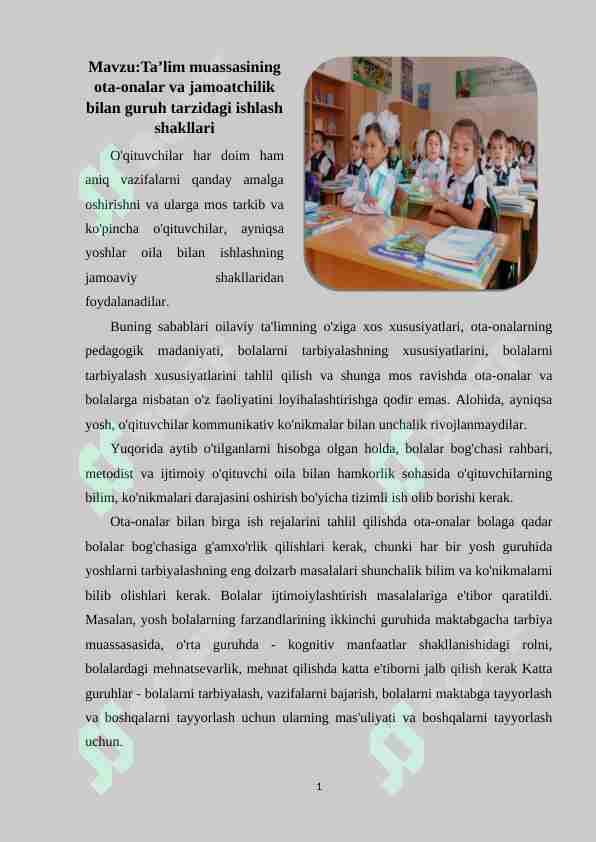 Mavzu:Ta’lim muassasining ota-onalar va jamoatchilik bilan guruh tarzidagi ishlash shakllari

O'qituvchilar har doim ham aniq vazifalarni qanday amalga oshirishni va ularga mos tarkib va ko'pincha o'qituvchilar, ayniqsa yoshlar oila bilan ishlashning jamoaviy shakllaridan foydalanadilar.

Buning sabablari oilaviy ta'limning o'ziga xos xususiyatlari, ota-onalarning pedagogik madaniyati, bolalarni tarbiyalashning xususiyatlarini, bolalarni tarbiyalash xususiyatlarini tahlil qilish va shunga mos ravishda ota-onalar va bolalarga nisbatan o'z faoliyatini loyihalashtirishga qodir emas. Alohida, ayniqsa yosh, o'qituvchilar kommunikativ ko'nikmalar bilan unchalik rivojlanmaydilar.

Yuqorida aytib o'tilganlarni hisobga olgan holda, bolalar bog'chasi rahbari, metodist va ijtimoiy o'qituvchi oila bilan hamkorlik sohasida o'qituvchilarning bilim, ko'nikmalari darajasini oshirish bo'yicha tizimli ish olib borishi kerak.

Ota-onalar bilan birga ish rejalarini tahlil qilishda ota-onalar bolaga qadar bolalar bog'chasiga g'amxo'rlik qilishlari kerak, chunki har bir yosh guruhida yoshlarni tarbiyalashning eng dolzarb masalalari shunchalik bilim va ko'nikmalarni bilib olishlari kerak. Bolalar ijtimoiylashtirish masalalariga e'tibor qaratildi. Masalan, yosh bolalarning farzandlarining ikkinchi guruhida maktabgacha tarbiya muassasasida, o'rta guruhda - kognitiv manfaatlar shakllanishidagi rolni, bolalardagi mehnatsevarlik, mehnat qilishda katta e'tiborni jalb qilish kerak Katta guruhlar - bolalarni tarbiyalash, vazifalarni bajarish, bolalarni maktabga tayyorlash va boshqalarni tayyorlash uchun ularning mas'uliyati va boshqalarni tayyorlash uchun.

1